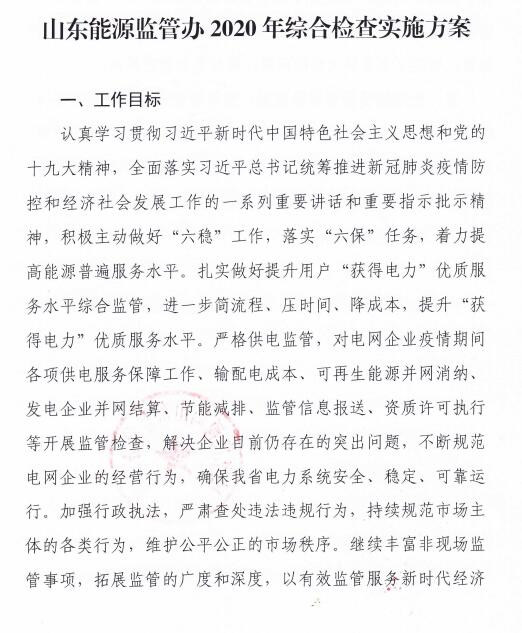 山东能源监管办 2020 年综合检查实施方案

一、工作目标

认真学习贯彻习近平新时代中国特色社会主义思想和党的十九大精神，全面落实习近平总书记统筹推进新冠肺炎疫情防控和经济社会发展工作的一系列重要讲话和重要指示批示精神，积极主动做好“六稳”工作，落实“六保”任务，着力提高能源普遍服务水平。扎实做好提升用户“获得电力”优质服务水平综合监管，进一步简流程、压时间、降成本，提升“获得电力”优质服务水平。严格供电监管，对电网企业疫情期间各项供电服务保障工作、输配电成本、可再生能源并网消纳、发电企业并网结算、节能减排、监管信息报送、资质许可执行等开展监管检查，解决企业目前仍存在的突出问题，不断规范电网企业的经营行为，确保我省电力系统安全、稳定、可靠运行。加强行政执法，严肃查处违法违规行为，持续规范市场主体的各类行为，维护公平公正的市场秩序。继续丰富非现场监管事项，拓展监管的广度和深度，以有效监管服务新时代经济